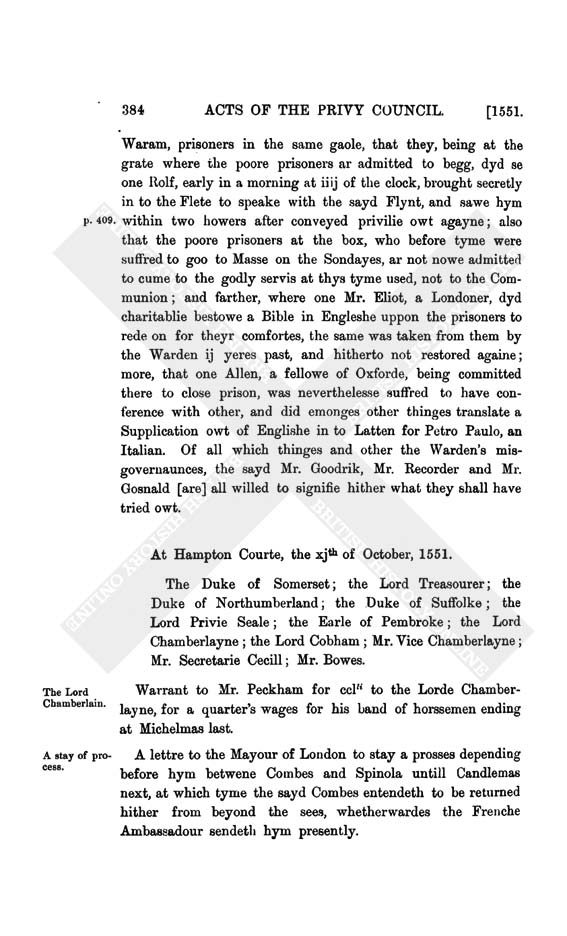 384 ACTS OF THE PRIVY COUNCIL. [1551.

Waram, prisoners in the same gaole, that they, being at the grate where the poore prisoners ar admitted to begg, dyd se one Rolf, early in a morning at iiij of the clock, brought secretly in to the Flete to speake with the sayd Flynt, and sawe hym within two howers after conveyed privilie owt agayne; also that the poore prisoners at the box, who before tyme were suffred to goo to Masse on the Sondayes, ar not nowe admitted to cume to the godly servis at thys tyme used, not to the Communion; and farther, where one Mr. Eliot, a Londoner, dyd charitablie bestowe a Bible in Engleshe uppon the prisoners to rede on for theyr comfortes, the same was taken from them by the Warden ij yeres past, and hitherto not restored againe; more, that one Allen, a fellowe of Oxforde, being committed there to close prison, was neverthelesse suffred to have conference with other, and did emonges other thinges translate a Supplication owt of Englishe in to Latten for Petro Paulo, an Italian. Of all which thinges and other the Warden's misgovernaunces, the sayd Mr. Goodrik, Mr. Recorder and Mr. Gosnald [are] all willed to signifie hither what they shall have tried owt.

p. 409.

At Hampton Courte, the xj$^{th}$ of October, 1551.

The Duke of Somerset; the Lord Treasourer; the Duke of Northumberland; the Duke of Suffolke; the Lord Privie Seale; the Earle of Pembroke; the Lord Chamberlayne; the Lord Cobham; Mr. Vice Chamberlayne; Mr. Secretarie Cecill; Mr. Bowes.

The Lord Chamberlain.

Warrant to Mr. Peckham for ccl$^{li}$ to the Lorde Chamberlayne, for a quarter's wages for his band of horssemen ending at Michelmas last.

A stay of process.

A lettre to the Mayour of London to stay a prosses depending before hym betwene Combes and Spinola untill Candlemas next, at which tyme the sayd Combes entendeth to be returned hither from beyond the sees, whetherwardes the Frenche Ambassadour sendeth hym presently.